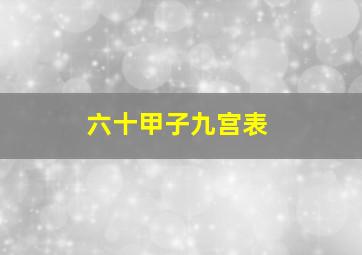 六十甲子九宫表